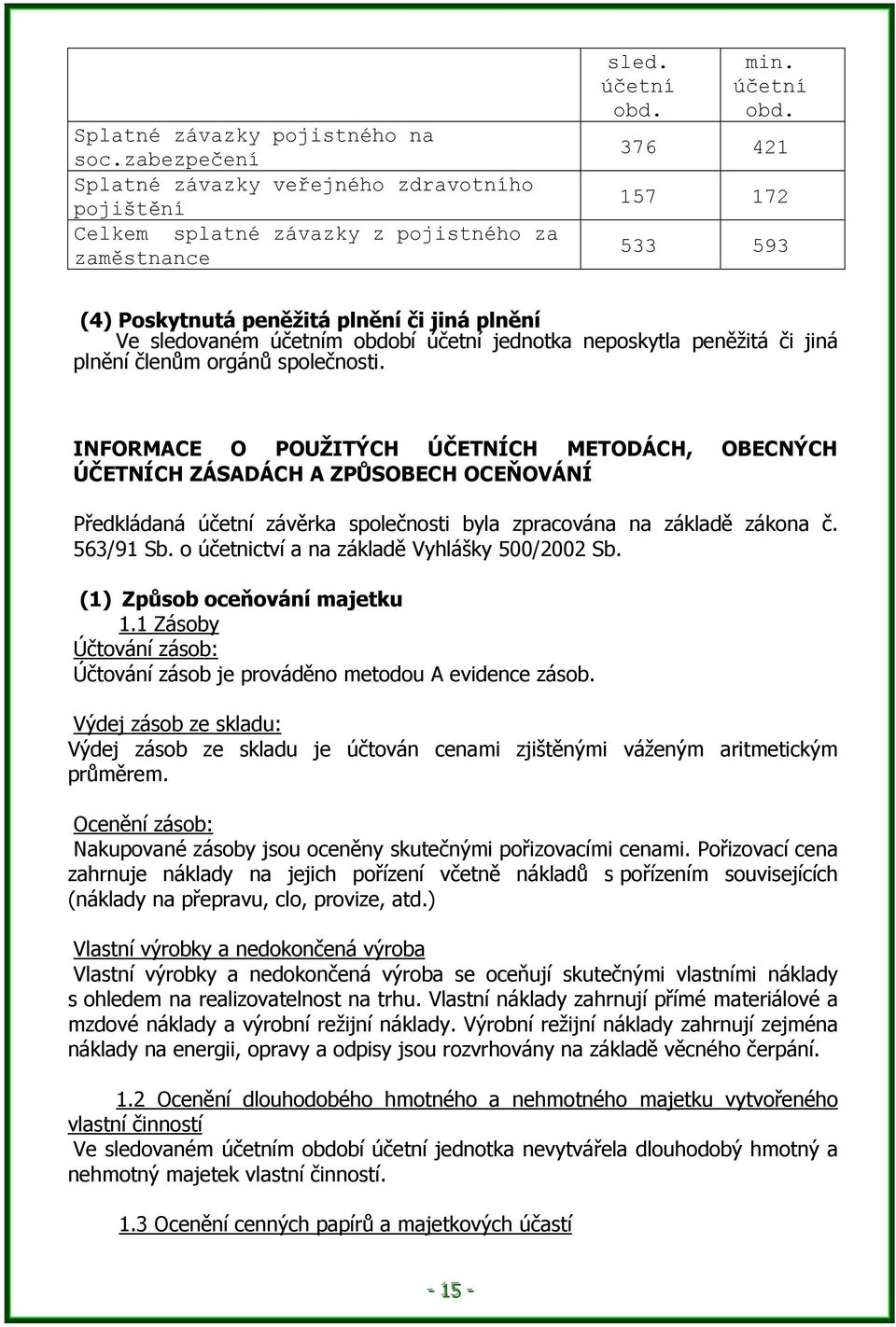 | | sled. účetní obd. | min. účetní obd. |
|---|---|---|
| Splatné závazky pojistného na soc.zabezpečení | 376 | 421 |
| Splatné závazky veřejného zdravotního pojištění | 157 | 172 |
| Celkem splatné závazky z pojistného za zaměstnance | 533 | 593 |

(4) Poskytnutá peněžitá plnění či jiná plnění
Ve sledovaném účetním období účetní jednotka neposkytla peněžitá či jiná plnění členům orgánů společnosti.

INFORMACE O POUŽITÝCH ÚČETNÍCH METODÁCH, OBECNÝCH ÚČETNÍCH ZÁSADÁCH A ZPŮSOBECH OCEŇOVÁNÍ

Předkládaná účetní závěrka společnosti byla zpracována na základě zákona č. 563/91 Sb. o účetnictví a na základě Vyhlášky 500/2002 Sb.

(1) Způsob oceňování majetku
1.1 Zásoby
Účtování zásob:
Účtování zásob je prováděno metodou A evidence zásob.

Výdej zásob ze skladu:
Výdej zásob ze skladu je účtován cenami zjištěnými váženým aritmetickým průměrem.

Ocenění zásob:
Nakupované zásoby jsou oceněny skutečnými pořizovacími cenami. Pořizovací cena zahrnuje náklady na jejich pořízení včetně nákladů s pořízením souvisejících (náklady na přepravu, clo, provize, atd.)

Vlastní výrobky a nedokončená výroba
Vlastní výrobky a nedokončená výroba se oceňují skutečnými vlastními náklady s ohledem na realizovatelnost na trhu. Vlastní náklady zahrnují přímé materiálové a mzdové náklady a výrobní režijní náklady. Výrobní režijní náklady zahrnují zejména náklady na energii, opravy a odpisy jsou rozvrhovány na základě věcného čerpání.

1.2 Ocenění dlouhodobého hmotného a nehmotného majetku vytvořeného vlastní činností
Ve sledovaném účetním období účetní jednotka nevytvářela dlouhodobý hmotný a nehmotný majetek vlastní činností.

1.3 Ocenění cenných papírů a majetkových účastí

- 15 -